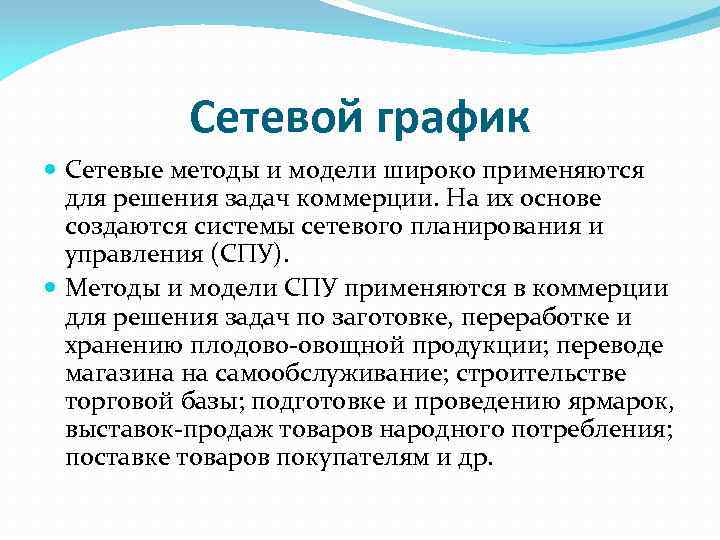 Сетевой график

Сетевые методы и модели широко применяются для решения задач коммерции. На их основе создаются системы сетевого планирования и управления (СПУ).

Методы и модели СПУ применяются в коммерции для решения задач по заготовке, переработке и хранению плодово-овощной продукции; переводе магазина на самообслуживание; строительстве торговой базы; подготовке и проведению ярмарок, выставок-продаж товаров народного потребления; поставке товаров покупателям и др.